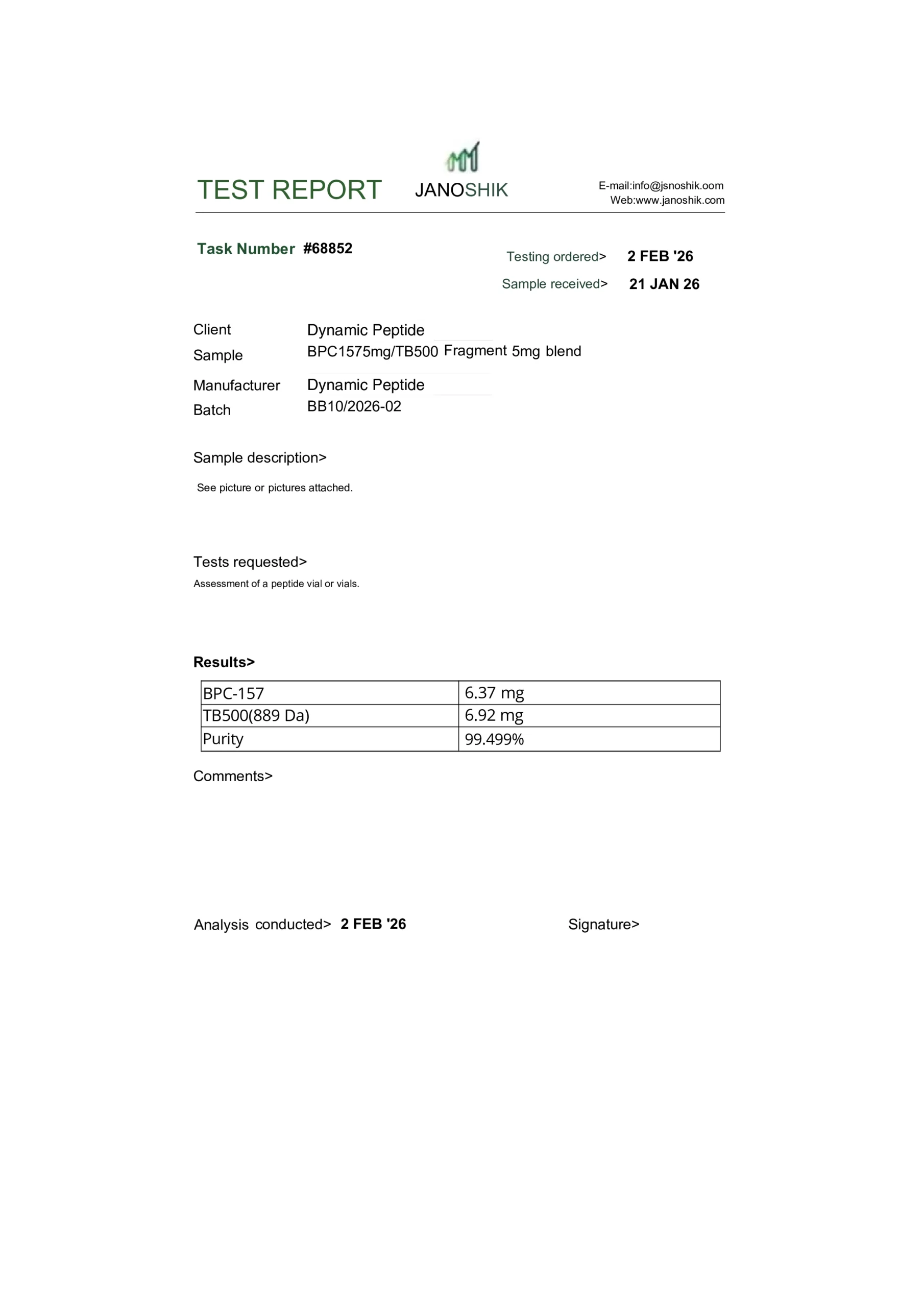 TEST REPORT JANOSHIK

E-mail:info@jsnoshik.oom
Web:www.janoshik.com

Task Number #68852

Testing ordered> 2 FEB '26
Sample received> 21 JAN 26

Client Dynamic Peptide
Sample BPC1575mg/TB500 Fragment 5mg blend
Manufacturer Dynamic Peptide
Batch BB10/2026-02

Sample description>
See picture or pictures attached.

Tests requested>
Assessment of a peptide vial or vials.

Results>

| BPC-157 | 6.37 mg |
|---|---|
| TB500(889 Da) | 6.92 mg |
| Purity | 99.499% |

Comments>

Analysis conducted> 2 FEB '26

Signature>